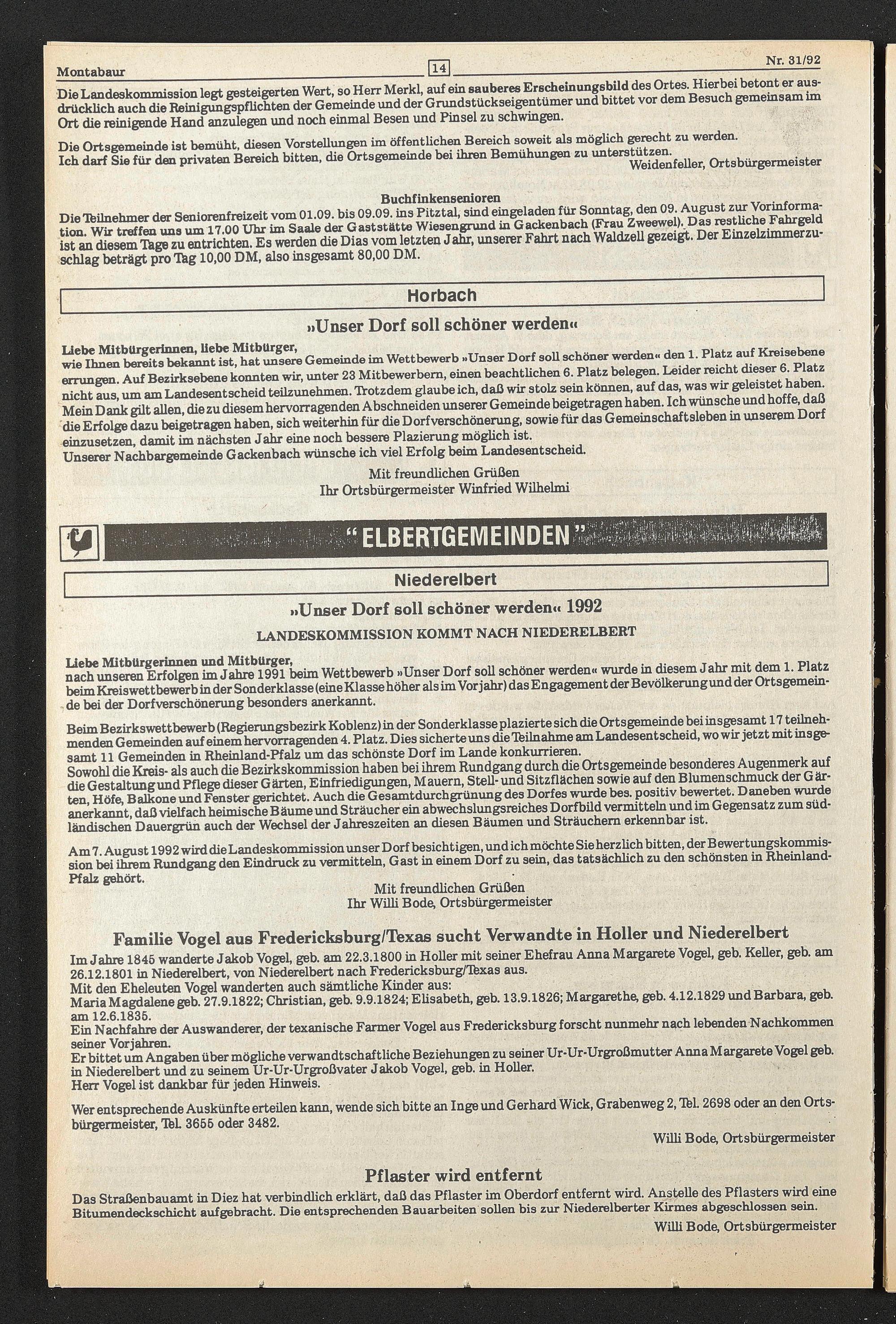 Montabaur 14 Nr. 31/92

Die Landeskommission legt gesteigerten Wert, so Herr Merkl, auf ein sauberes Erscheinungsbild des Ortes. Hierbei betont er ausdrücklich auch die Reinigungspflichten der Gemeinde und der Grundstückseigentümer und bittet vor dem Besuch gemeinsam im Ort die reinigende Hand anzulegen und noch einmal Besen und Pinsel zu schwingen.

Die Ortsgemeinde ist bemüht, diesen Vorstellungen im öffentlichen Bereich soweit als möglich gerecht zu werden. Ich darf Sie für den privaten Bereich bitten, die Ortsgemeinde bei ihren Bemühungen zu unterstützen.

Weidenfeller, Ortsbürgermeister

Buchfinkensenioren

Die Teilnehmer der Seniorenfreizeit vom 01.09. bis 09.09. ins Pitztal, sind eingeladen für Sonntag, den 09. August zur Vorinformation. Wir treffen uns um 17.00 Uhr im Saale der Gaststätte Wiesengrund in Gackenbach (Frau Zweewel). Das restliche Fahrgeld ist an diesem Tage zu entrichten. Es werden die Dias vom letzten Jahr, unserer Fahrt nach Waldzell gezeigt. Der Einzelzimmerzuschlag beträgt pro Tag 10,00 DM, also insgesamt 80,00 DM.

Horbach

»Unser Dorf soll schöner werden«

Liebe Mitbürgerinnen, liebe Mitbürger,
wie Ihnen bereits bekannt ist, hat unsere Gemeinde im Wettbewerb »Unser Dorf soll schöner werden« den 1. Platz auf Kreisebene errungen. Auf Bezirksebene konnten wir, unter 23 Mitbewerbern, einen beachtlichen 6. Platz belegen. Leider reicht dieser 6. Platz nicht aus, um am Landesentscheid teilzunehmen. Trotzdem glaube ich, daß wir stolz sein können, auf das, was wir geleistet haben. Mein Dank gilt allen, die zu diesem hervorragenden Abschneiden unserer Gemeinde beigetragen haben. Ich wünsche und hoffe, daß die Erfolge dazu beigetragen haben, sich weiterhin für die Dorfverschönerung, sowie für das Gemeinschaftsleben in unserem Dorf einzusetzen, damit im nächsten Jahr eine noch bessere Plazierung möglich ist.
Unserer Nachbargemeinde Gackenbach wünsche ich viel Erfolg beim Landesentscheid.

Mit freundlichen Grüßen
Ihr Ortsbürgermeister Winfried Wilhelmi

"ELBERTGEMEINDEN"

Niederelbert

»Unser Dorf soll schöner werden« 1992

LANDESKOMMISSION KOMMT NACH NIEDERELBERT

Liebe Mitbürgerinnen und Mitbürger,
nach unseren Erfolgen im Jahre 1991 beim Wettbewerb »Unser Dorf soll schöner werden« wurde in diesem Jahr mit dem 1. Platz beim Kreiswettbewerb in der Sonderklasse (eine Klasse höher als im Vorjahr) das Engagement der Bevölkerung und der Ortsgemeinde bei der Dorfverschönerung besonders anerkannt.

Beim Bezirkswettbewerb (Regierungsbezirk Koblenz) in der Sonderklasse plazierte sich die Ortsgemeinde bei insgesamt 17 teilnehmenden Gemeinden auf einem hervorragenden 4. Platz. Dies sicherte uns die Teilnahme am Landesentscheid, wo wir jetzt mit insgesamt 11 Gemeinden in Rheinland-Pfalz um das schönste Dorf im Lande konkurrieren.
Sowohl die Kreis- als auch die Bezirkskommission haben bei ihrem Rundgang durch die Ortsgemeinde besonderes Augenmerk auf die Gestaltung und Pflege dieser Gärten, Einfriedigungen, Mauern, Stell- und Sitzflächen sowie auf den Blumenschmuck der Gärten, Höfe, Balkone und Fenster gerichtet. Auch die Gesamtdurchgrünung des Dorfes wurde bes. positiv bewertet. Daneben wurde anerkannt, daß vielfach heimische Bäume und Sträucher ein abwechslungsreiches Dorfbild vermitteln und im Gegensatz zum südländischen Dauergrün auch der Wechsel der Jahreszeiten an diesen Bäumen und Sträuchern erkennbar ist.

Am 7. August 1992 wird die Landeskommission unser Dorf besichtigen, und ich möchte Sie herzlich bitten, der Bewertungskommission bei ihrem Rundgang den Eindruck zu vermitteln, Gast in einem Dorf zu sein, das tatsächlich zu den schönsten in Rheinland-Pfalz gehört.

Mit freundlichen Grüßen
Ihr Willi Bode, Ortsbürgermeister

Familie Vogel aus Fredericksburg/Texas sucht Verwandte in Holler und Niederelbert

Im Jahre 1845 wanderte Jakob Vogel, geb. am 22.3.1800 in Holler mit seiner Ehefrau Anna Margarete Vogel, geb. Keller, geb. am 26.12.1801 in Niederelbert, von Niederelbert nach Fredericksburg/Texas aus.
Mit den Eheleuten Vogel wanderten auch sämtliche Kinder aus:
Maria Magdalene geb. 27.9.1822; Christian, geb. 9.9.1824; Elisabeth, geb. 13.9.1826; Margarethe, geb. 4.12.1829 und Barbara, geb. am 12.6.1835.
Ein Nachfahre der Auswanderer, der texanische Farmer Vogel aus Fredericksburg forscht nunmehr nach lebenden Nachkommen seiner Vorjahren.
Er bittet um Angaben über mögliche verwandtschaftliche Beziehungen zu seiner Ur-Ur-Urgroßmutter Anna Margarete Vogel geb. in Niederelbert und zu seinem Ur-Ur-Urgroßvater Jakob Vogel, geb. in Holler.
Herr Vogel ist dankbar für jeden Hinweis.

Wer entsprechende Auskünfte erteilen kann, wende sich bitte an Inge und Gerhard Wick, Grabenweg 2, Tel. 2698 oder an den Ortsbürgermeister, Tel. 3655 oder 3482.

Willi Bode, Ortsbürgermeister

Pflaster wird entfernt

Das Straßenbauamt in Diez hat verbindlich erklärt, daß das Pflaster im Oberdorf entfernt wird. Anstelle des Pflasters wird eine Bitumendeckschicht aufgebracht. Die entsprechenden Bauarbeiten sollen bis zur Niederelberter Kirmes abgeschlossen sein.

Willi Bode, Ortsbürgermeister